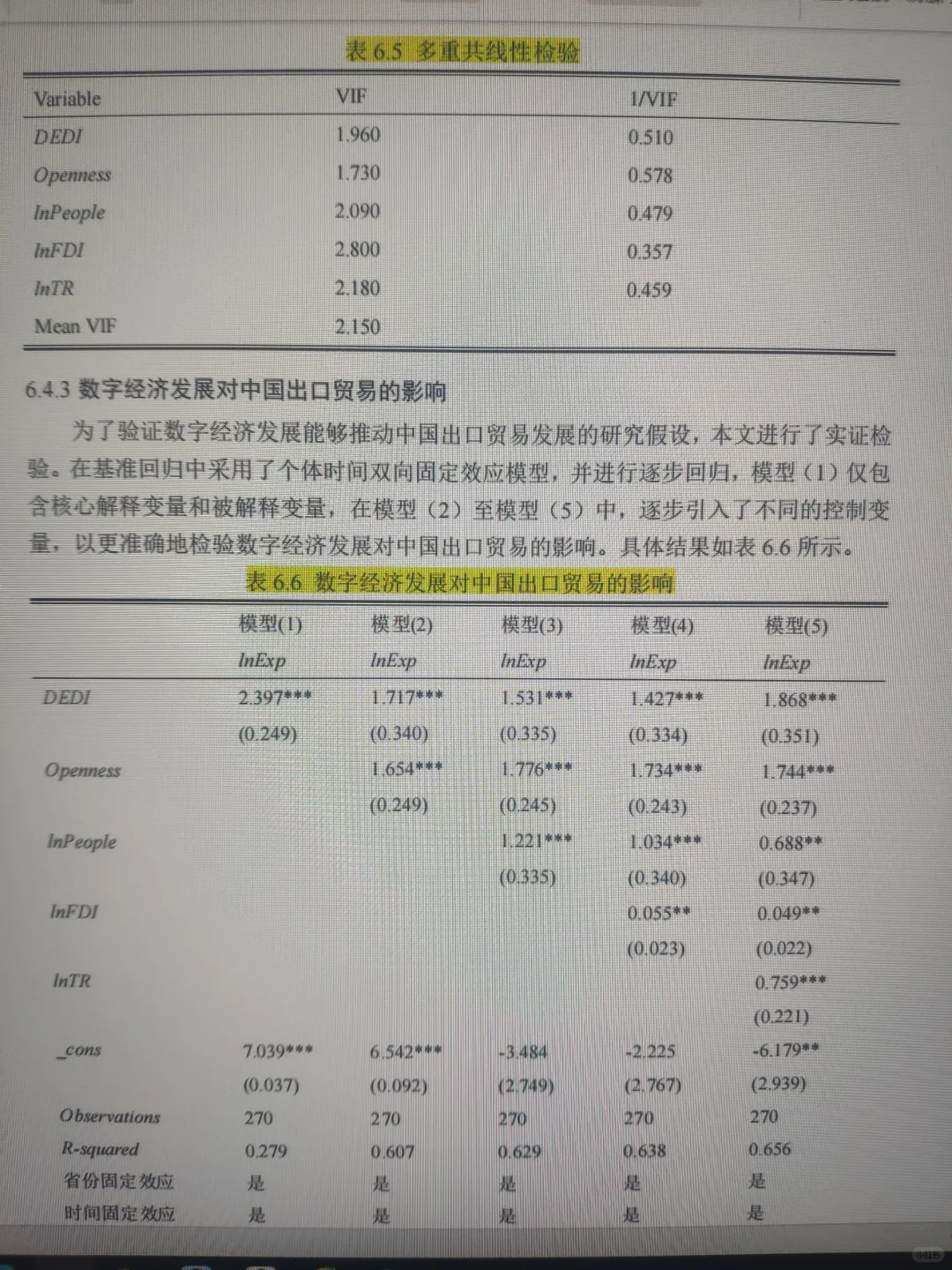 表 6.5 多重共线性检验

| Variable | VIF | 1/VIF |
|---|---|---|
| DEDI | 1.960 | 0.510 |
| Openness | 1.730 | 0.578 |
| lnPeople | 2.090 | 0.479 |
| lnFDI | 2.800 | 0.357 |
| lnTR | 2.180 | 0.459 |
| Mean VIF | 2.150 | |

6.4.3 数字经济发展对中国出口贸易的影响

为了验证数字经济发展能够推动中国出口贸易发展的研究假设，本文进行了实证检验。在基准回归中采用了个体时间双向固定效应模型，并进行逐步回归，模型（1）仅包含核心解释变量和被解释变量，在模型（2）至模型（5）中，逐步引入了不同的控制变量，以更准确地检验数字经济发展对中国出口贸易的影响。具体结果如表 6.6 所示。

表 6.6 数字经济发展对中国出口贸易的影响

| | 模型(1) | 模型(2) | 模型(3) | 模型(4) | 模型(5) |
|---|---|---|---|---|---|
| | lnExp | lnExp | lnExp | lnExp | lnExp |
| DEDI | 2.397*** | 1.717*** | 1.531*** | 1.427*** | 1.868*** |
| | (0.249) | (0.340) | (0.335) | (0.334) | (0.351) |
| Openness | | 1.654*** | 1.776*** | 1.734*** | 1.744*** |
| | | (0.249) | (0.245) | (0.243) | (0.237) |
| lnPeople | | | 1.221*** | 1.034*** | 0.688** |
| | | | (0.335) | (0.340) | (0.347) |
| lnFDI | | | | 0.055** | 0.049** |
| | | | | (0.023) | (0.022) |
| lnTR | | | | | 0.759*** |
| | | | | | (0.221) |
| _cons | 7.039*** | 6.542*** | -3.484 | -2.225 | -6.179** |
| | (0.037) | (0.092) | (2.749) | (2.767) | (2.939) |
| Observations | 270 | 270 | 270 | 270 | 270 |
| R-squared | 0.279 | 0.607 | 0.629 | 0.638 | 0.656 |
| 省份固定效应 | 是 | 是 | 是 | 是 | 是 |
| 时间固定效应 | 是 | 是 | 是 | 是 | 是 |